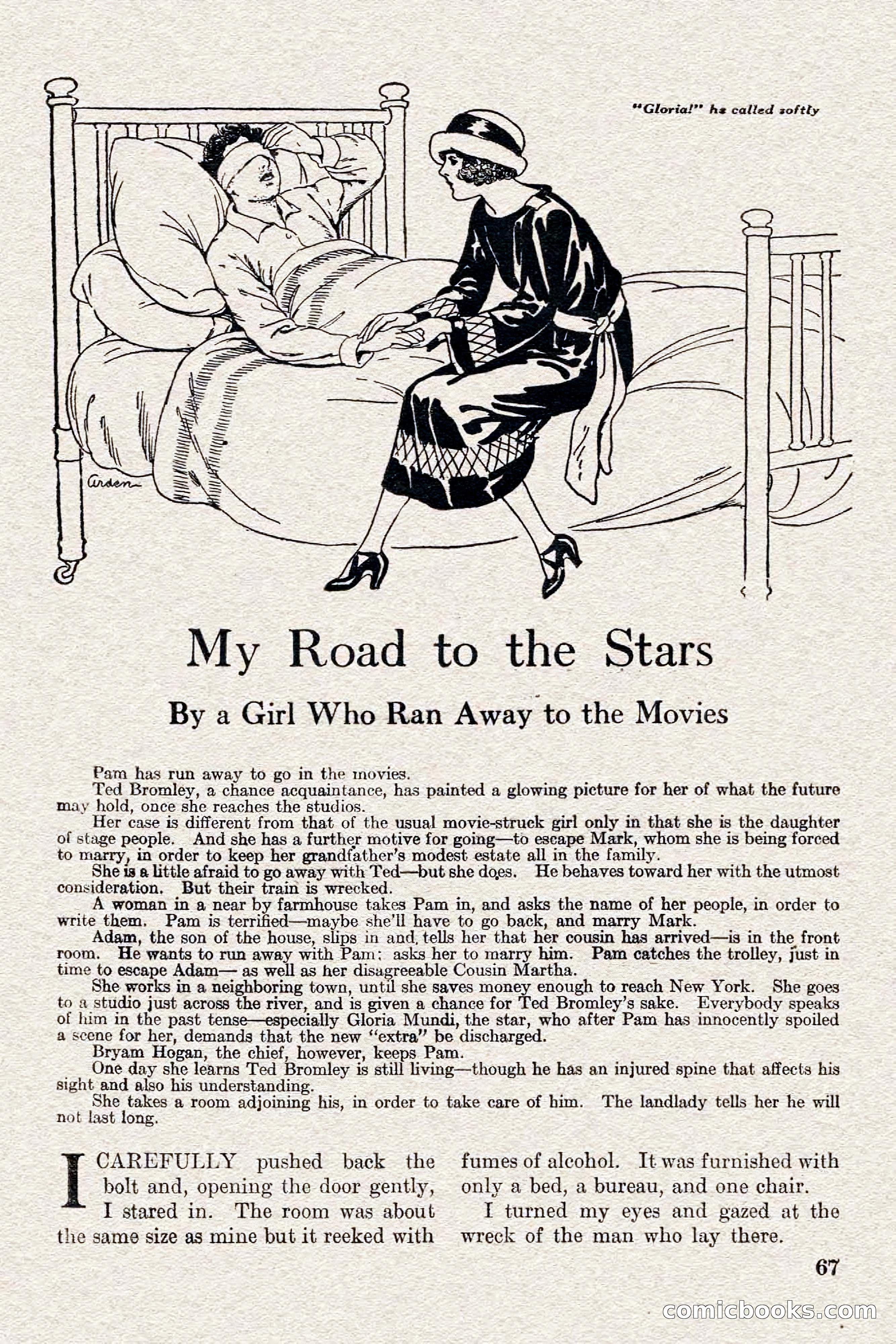 "Gloria!" he called softly

Arden

My Road to the Stars

By a Girl Who Ran Away to the Movies

Pam has run away to go in the movies.

Ted Bromley, a chance acquaintance, has painted a glowing picture for her of what the future may hold, once she reaches the studios.

Her case is different from that of the usual movie-struck girl only in that she is the daughter of stage people. And she has a further motive for going—to escape Mark, whom she is being forced to marry, in order to keep her grandfather's modest estate all in the family.

She is a little afraid to go away with Ted—but she does. He behaves toward her with the utmost consideration. But their train is wrecked.

A woman in a near by farmhouse takes Pam in, and asks the name of her people, in order to write them. Pam is terrified—maybe she'll have to go back, and marry Mark.

Adam, the son of the house, slips in and tells her that her cousin has arrived—is in the front room. He wants to run away with Pam; asks her to marry him. Pam catches the trolley, just in time to escape Adam— as well as her disagreeable Cousin Martha.

She works in a neighboring town, until she saves money enough to reach New York. She goes to a studio just across the river, and is given a chance for Ted Bromley's sake. Everybody speaks of him in the past tense—especially Gloria Mundi, the star, who after Pam has innocently spoiled a scene for her, demands that the new "extra" be discharged.

Bryam Hogan, the chief, however, keeps Pam.

One day she learns Ted Bromley is still living—though he has an injured spine that affects his sight and also his understanding.

She takes a room adjoining his, in order to take care of him. The landlady tells her he will not last long.

I CAREFULLY pushed back the bolt and, opening the door gently, I stared in. The room was about the same size as mine but it reeked with fumes of alcohol. It was furnished with only a bed, a bureau, and one chair.

I turned my eyes and gazed at the wreck of the man who lay there.

67

comicbooks.com